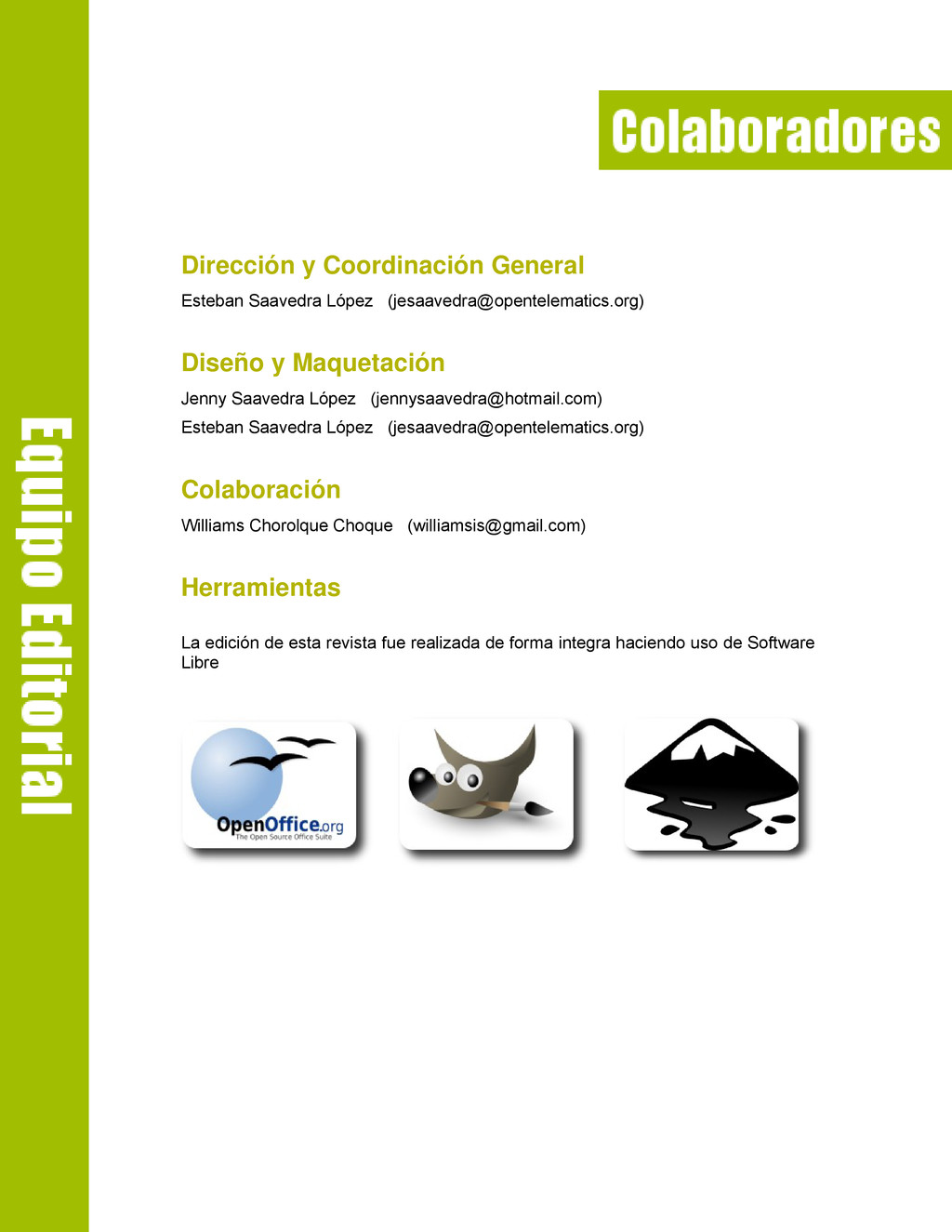 Equipo Editorial

Colaboradores

Dirección y Coordinación General

Esteban Saavedra López (jesaavedra@opentelematics.org)

Diseño y Maquetación

Jenny Saavedra López (jennysaavedra@hotmail.com)
Esteban Saavedra López (jesaavedra@opentelematics.org)

Colaboración

Williams Chorolque Choque (williamsis@gmail.com)

Herramientas

La edición de esta revista fue realizada de forma integra haciendo uso de Software Libre

OpenOffice.org
The Open Source Office Suite